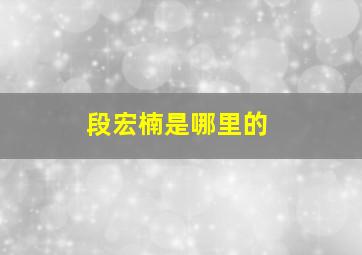 段宏楠是哪里的